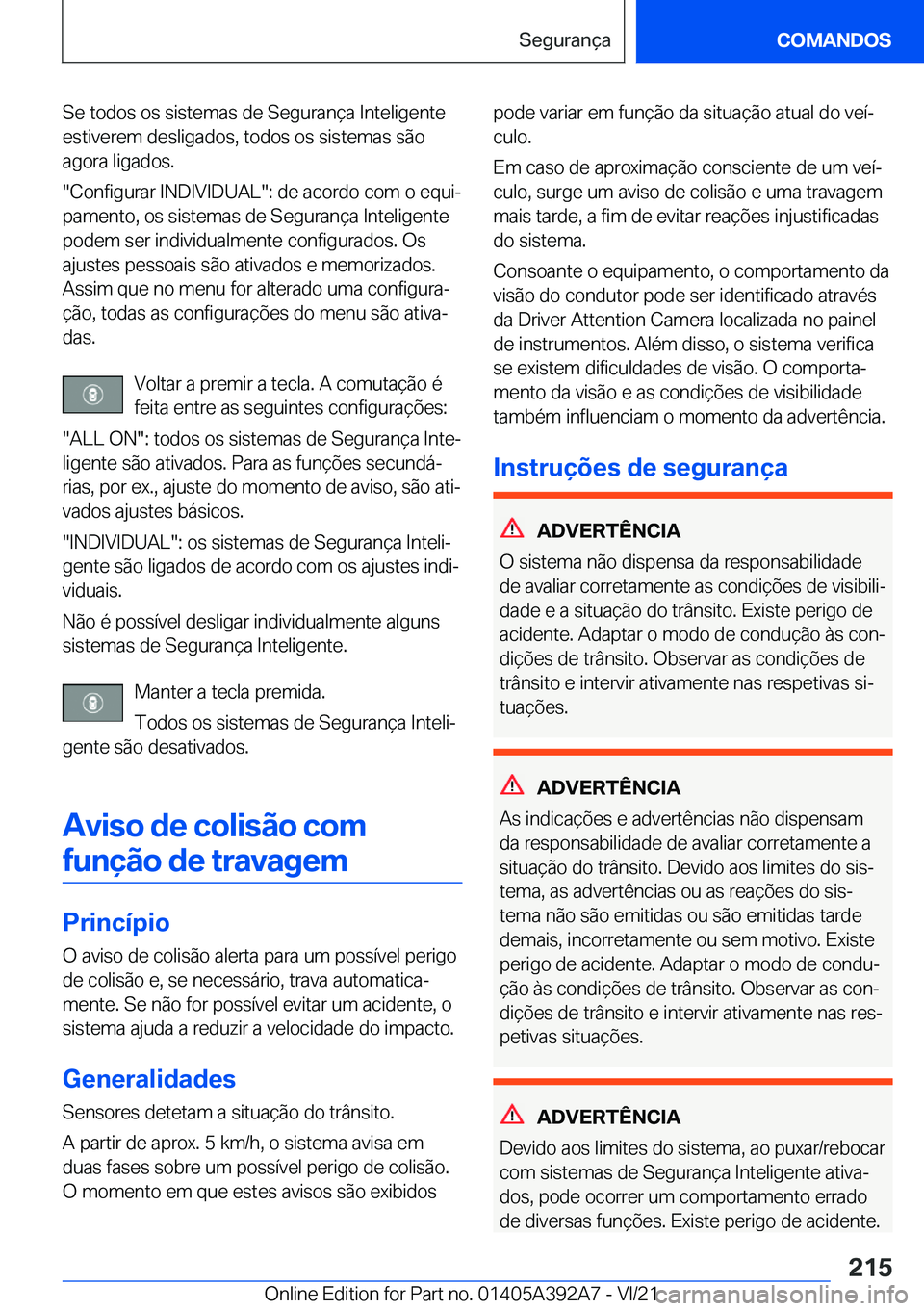 Segurança

COMANDOS

Se todos os sistemas de Segurança Inteligente estiverem desligados, todos os sistemas são agora ligados.

"Configurar INDIVIDUAL": de acordo com o equipamento, os sistemas de Segurança Inteligente podem ser individualmente configurados. Os ajustes pessoais são ativados e memorizados. Assim que no menu for alterado uma configuração, todas as configurações do menu são ativadas.

Voltar a premir a tecla. A comutação é feita entre as seguintes configurações:

"ALL ON": todos os sistemas de Segurança Inteligente são ativados. Para as funções secundárias, por ex., ajuste do momento de aviso, são ativados ajustes básicos.

"INDIVIDUAL": os sistemas de Segurança Inteligente são ligados de acordo com os ajustes individuais.

Não é possível desligar individualmente alguns sistemas de Segurança Inteligente.

Manter a tecla premida.

Todos os sistemas de Segurança Inteligente são desativados.

Aviso de colisão com função de travagem

Princípio

O aviso de colisão alerta para um possível perigo de colisão e, se necessário, trava automaticamente. Se não for possível evitar um acidente, o sistema ajuda a reduzir a velocidade do impacto.

Generalidades

Sensores detetam a situação do trânsito.

A partir de aprox. 5 km/h, o sistema avisa em duas fases sobre um possível perigo de colisão. O momento em que estes avisos são exibidos pode variar em função da situação atual do veículo.

Em caso de aproximação consciente de um veículo, surge um aviso de colisão e uma travagem mais tarde, a fim de evitar reações injustificadas do sistema.

Consoante o equipamento, o comportamento da visão do condutor pode ser identificado através da Driver Attention Camera localizada no painel de instrumentos. Além disso, o sistema verifica se existem dificuldades de visão. O comportamento da visão e as condições de visibilidade também influenciam o momento da advertência.

Instruções de segurança

ADVERTÊNCIA

O sistema não dispensa da responsabilidade de avaliar corretamente as condições de visibilidade e a situação do trânsito. Existe perigo de acidente. Adaptar o modo de condução às condições de trânsito. Observar as condições de trânsito e intervir ativamente nas respetivas situações.

ADVERTÊNCIA

As indicações e advertências não dispensam da responsabilidade de avaliar corretamente a situação do trânsito. Devido aos limites do sistema, as advertências ou as reações do sistema não são emitidas ou são emitidas tarde demais, incorretamente ou sem motivo. Existe perigo de acidente. Adaptar o modo de condução às condições de trânsito. Observar as condições de trânsito e intervir ativamente nas respetivas situações.

ADVERTÊNCIA

Devido aos limites do sistema, ao puxar/rebocar com sistemas de Segurança Inteligente ativados, pode ocorrer um comportamento errado de diversas funções. Existe perigo de acidente.

215

Online Edition for Part no. 01405A392A7 - VI/21 carmanualsonline.info